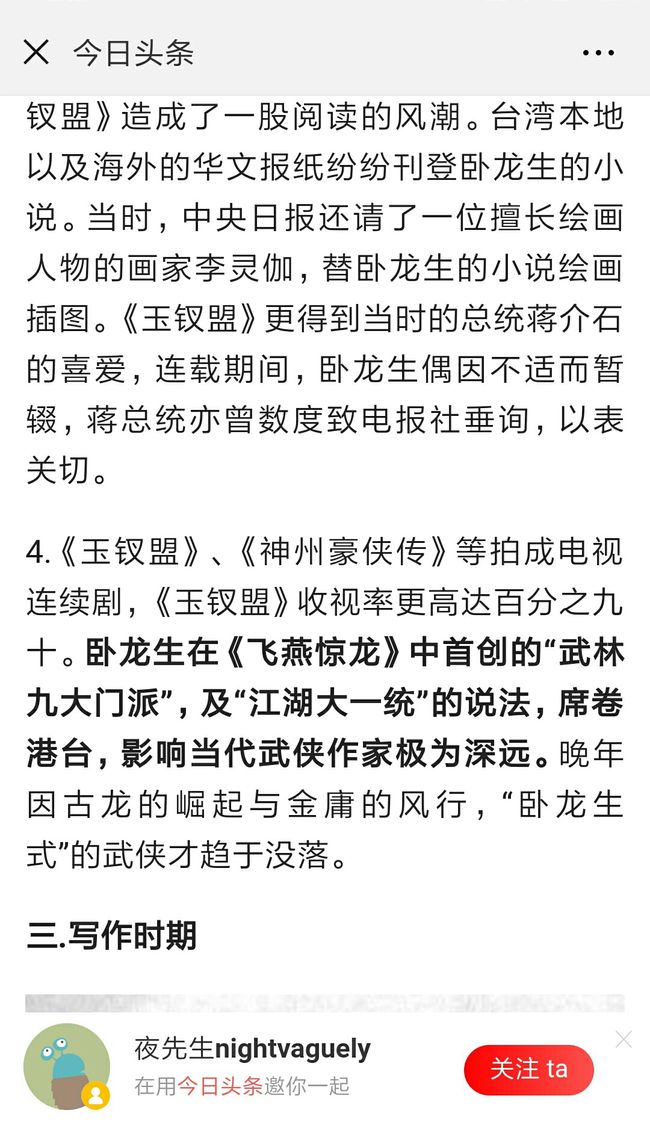 今日头条

钗盟》造成了一股阅读的风潮。台湾本地以及海外的华文报纸纷纷刊登卧龙生的小说。当时，中央日报还请了一位擅长绘画人物的画家李灵伽，替卧龙生的小说绘画插图。《玉钗盟》更得到当时的总统蒋介石的喜爱，连载期间，卧龙生偶因不适而暂辍，蒋总统亦曾数度致电报社垂询，以表关切。

4.《玉钗盟》、《神州豪侠传》等拍成电视连续剧，《玉钗盟》收视率更高达百分之九十。卧龙生在《飞燕惊龙》中首创的“武林九大门派”，及“江湖大一统”的说法，席卷港台，影响当代武侠作家极为深远。晚年因古龙的崛起与金庸的风行，“卧龙生式”的武侠才趋于没落。

三.写作时期

夜先生nightvaguely
在用今日头条邀你一起
关注 ta